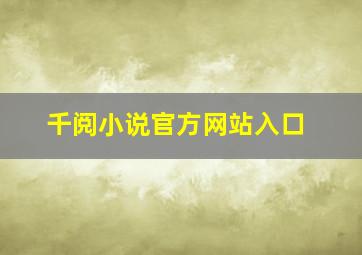 千阅小说官方网站入口